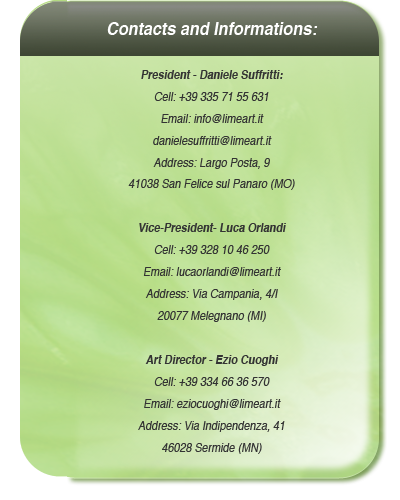 Contacts and Informations:

President - Daniele Suffritti:
Cell: +39 335 71 55 631
Email: info@limeart.it
danielesuffritti@limeart.it
Address: Largo Posta, 9
41038 San Felice sul Panaro (MO)

Vice-President- Luca Orlandi
Cell: +39 328 10 46 250
Email: lucaorlandi@limeart.it
Address: Via Campania, 4/I
20077 Melegnano (MI)

Art Director - Ezio Cuoghi
Cell: +39 334 66 36 570
Email: eziocuoghi@limeart.it
Address: Via Indipendenza, 41
46028 Sermide (MN)